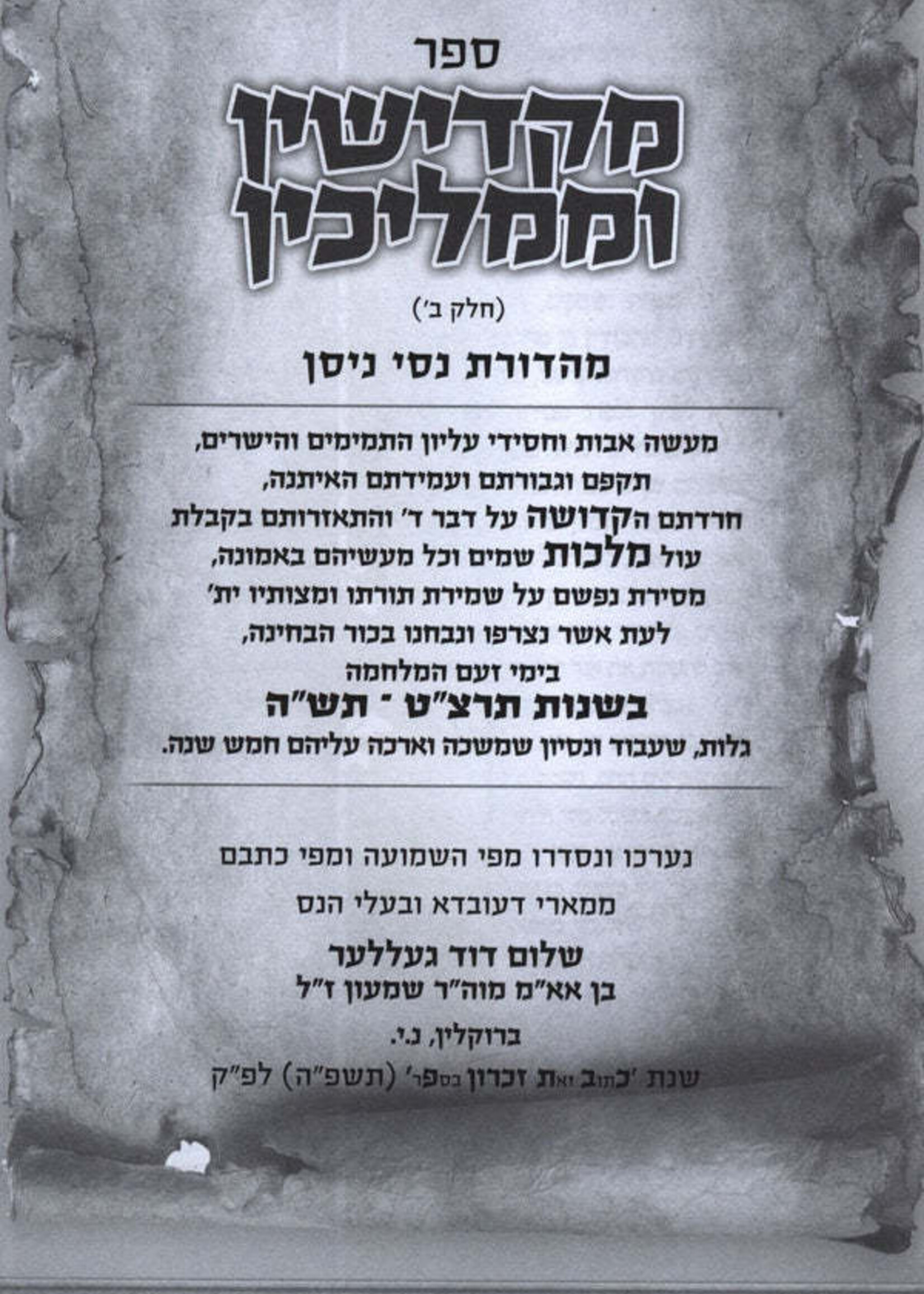 ספר

מקדישין
וממליכין

(חלק ב')

מהדורת נסי ניסן

מעשה אבות וחסידי עליון התמימים והישרים,
תקפם וגבורתם ועמידתם האיתנה,
חרדתם הקדושה על דבר ד' והתאזרותם בקבלת
עול מלכות שמים וכל מעשיהם באמונה,
מסירת נפשם על שמירת תורתו ומצותיו ית'
לעת אשר נצרפו ונבחנו בכור הבחינה,
בימי זעם המלחמה
בשנות תרצ"ט - תש"ה
גלות, שעבוד ונסיון שמשכה וארכה עליהם חמש שנה.

נערכו ונסדרו מפי השמועה ומפי כתבם
ממארי דעובדא ובעלי הנס

שלום דוד געללער
בן אא"מ מוה"ר שמעון ז"ל

ברוקלין, נ.י.
שנת 'כתוב זאת זכרון בספר' (תשפ"ה) לפ"ק